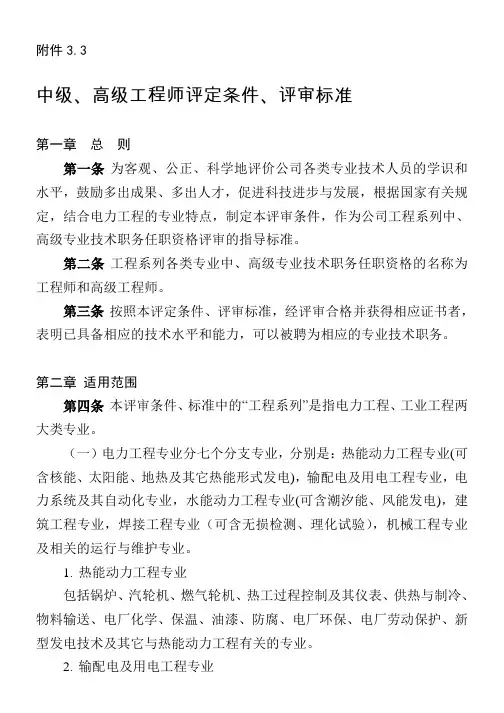 附件 3.3

中级、高级工程师评定条件、评审标准

第一章　总　则

第一条 为客观、公正、科学地评价公司各类专业技术人员的学识和水平，鼓励多出成果、多出人才，促进科技进步与发展，根据国家有关规定，结合电力工程的专业特点，制定本评审条件，作为公司工程系列中、高级专业技术职务任职资格评审的指导标准。

第二条 工程系列各类专业中、高级专业技术职务任职资格的名称为工程师和高级工程师。

第三条 按照本评定条件、评审标准，经评审合格并获得相应证书者，表明已具备相应的技术水平和能力，可以被聘为相应的专业技术职务。

第二章 适用范围

第四条 本评审条件、标准中的“工程系列”是指电力工程、工业工程两大类专业。

（一）电力工程专业分七个分支专业，分别是：热能动力工程专业(可含核能、太阳能、地热及其它热能形式发电)，输配电及用电工程专业，电力系统及其自动化专业，水能动力工程专业(可含潮汐能、风能发电)，建筑工程专业，焊接工程专业（可含无损检测、理化试验），机械工程专业及相关的运行与维护专业。

1. 热能动力工程专业

包括锅炉、汽轮机、燃气轮机、热工过程控制及其仪表、供热与制冷、物料输送、电厂化学、保温、油漆、防腐、电厂环保、电厂劳动保护、新型发电技术及其它与热能动力工程有关的专业。

2. 输配电及用电工程专业